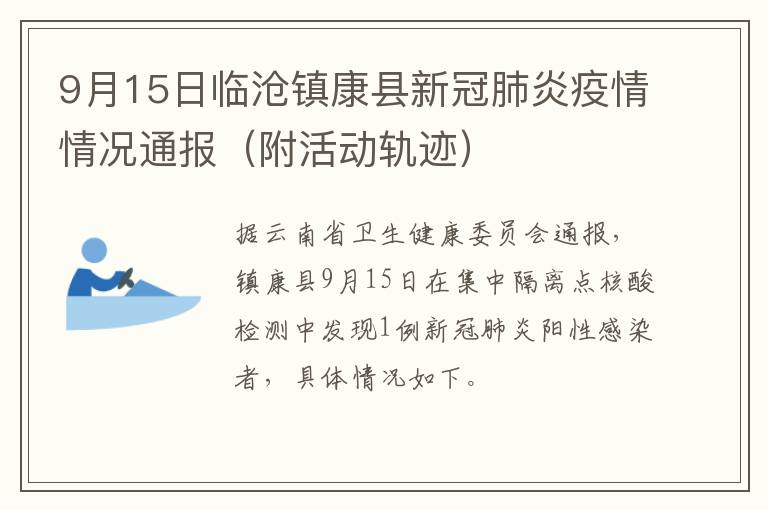 9月15日临沧镇康县新冠肺炎疫情情况通报（附活动轨迹）

据云南省卫生健康委员会通报，镇康县9月15日在集中隔离点核酸检测中发现1例新冠肺炎阳性感染者，具体情况如下。